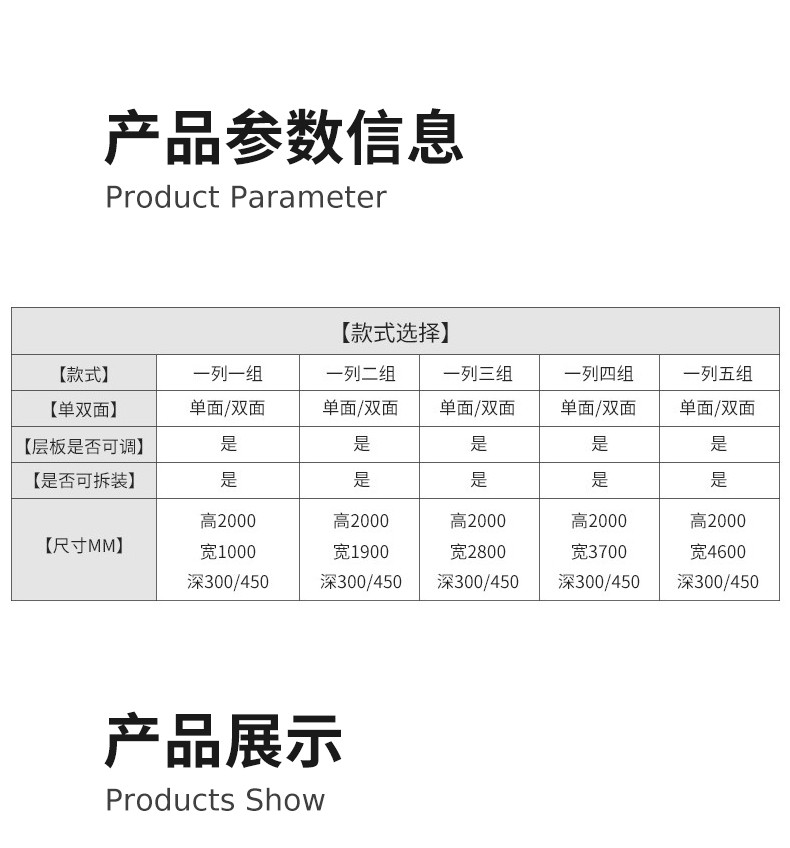 产品参数信息
Product Parameter

【款式选择】

| 【款式】 | 一列一组 | 一列二组 | 一列三组 | 一列四组 | 一列五组 |
|---|---|---|---|---|---|
| 【单双面】 | 单面/双面 | 单面/双面 | 单面/双面 | 单面/双面 | 单面/双面 |
| 【层板是否可调】 | 是 | 是 | 是 | 是 | 是 |
| 【是否可拆装】 | 是 | 是 | 是 | 是 | 是 |
| 【尺寸MM】 | 高2000 宽1000 深300/450 | 高2000 宽1900 深300/450 | 高2000 宽2800 深300/450 | 高2000 宽3700 深300/450 | 高2000 宽4600 深300/450 |

产品展示
Products Show